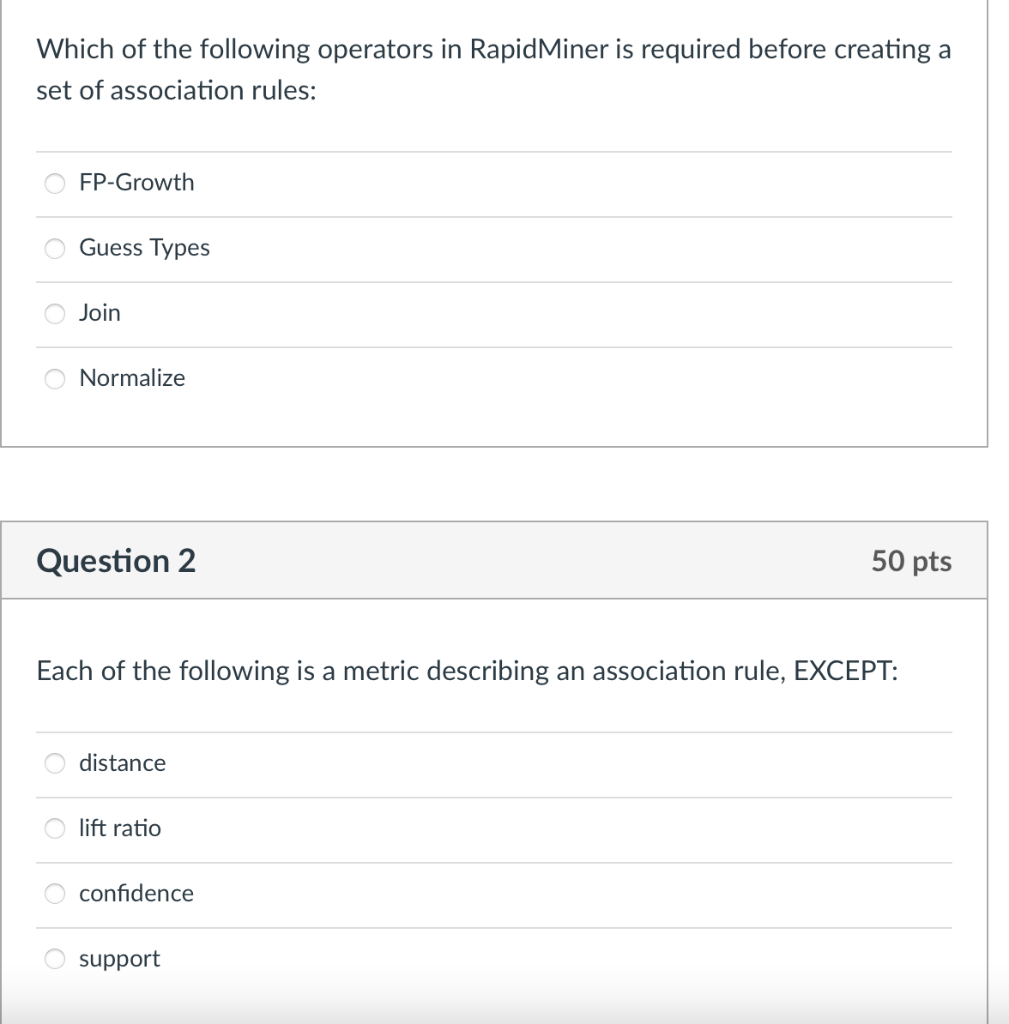 Which of the following operators in RapidMiner is required before creating a set of association rules:

FP-Growth

Guess Types

Join

Normalize

Question 2

50 pts

Each of the following is a metric describing an association rule, EXCEPT:

distance

lift ratio

confidence

support